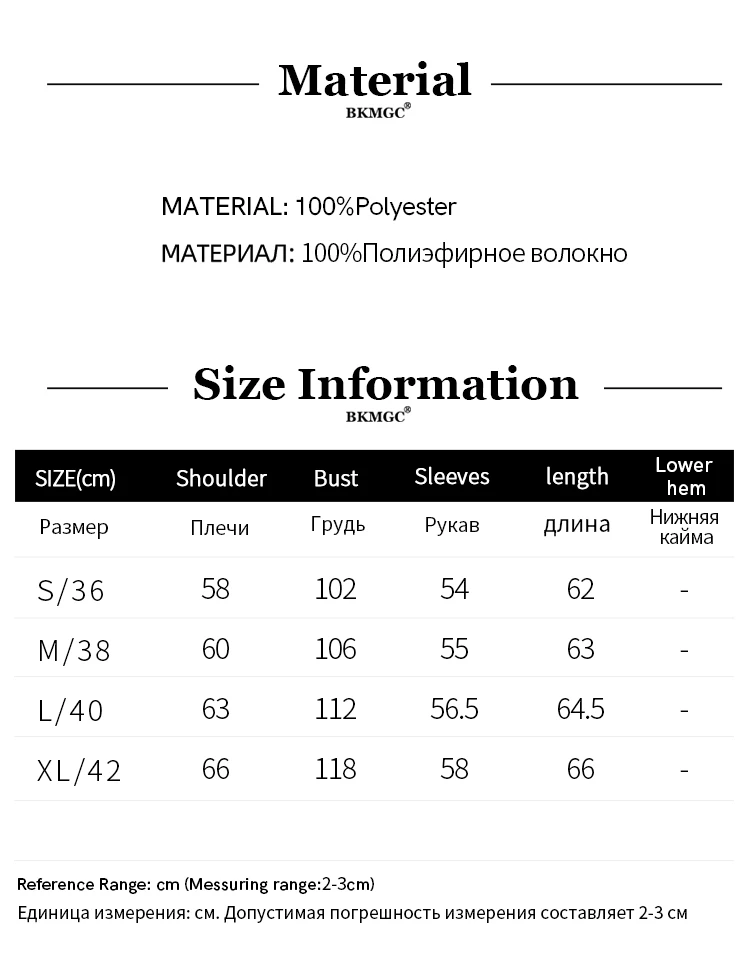 Material
BKMGC®

MATERIAL: 100%Polyester

МАТЕРИАЛ: 100%Полиэфирное волокно

Size Information
BKMGC®

| SIZE(cm) | Shoulder | Bust | Sleeves | length | Lower hem |
|---|---|---|---|---|---|
| Размер | Плечи | Грудь | Рукав | длина | Нижняя кайма |
| S/36 | 58 | 102 | 54 | 62 | - |
| M/38 | 60 | 106 | 55 | 63 | - |
| L/40 | 63 | 112 | 56.5 | 64.5 | - |
| XL/42 | 66 | 118 | 58 | 66 | - |

Reference Range: cm (Messuring range:2-3cm)
Единица измерения: см. Допустимая погрешность измерения составляет 2-3 см